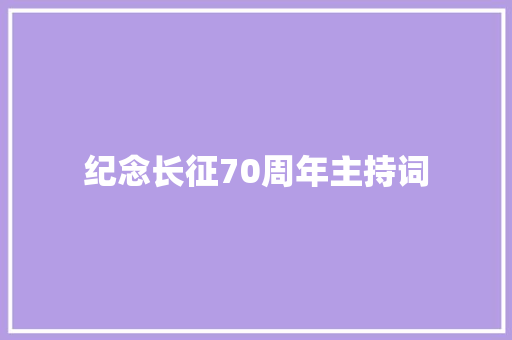 纪念长征70周年主持词